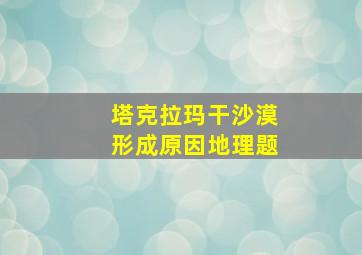 塔克拉玛干沙漠
形成原因地理题